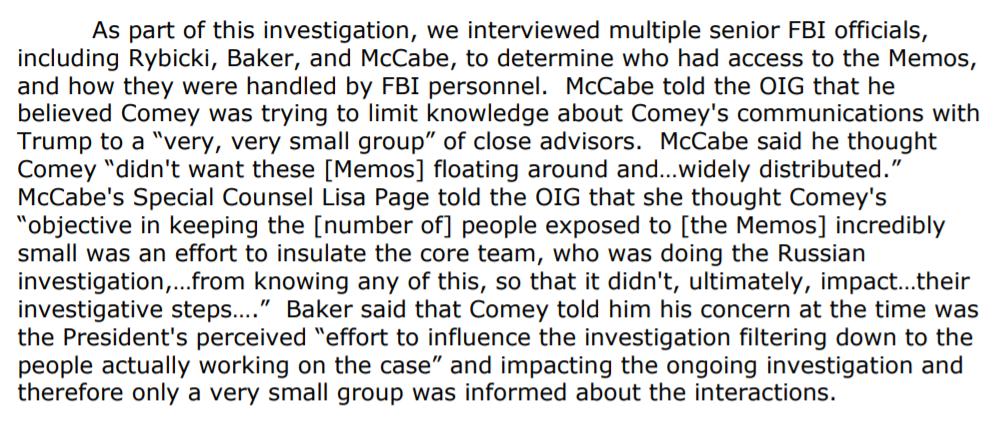 As part of this investigation, we interviewed multiple senior FBI officials, including Rybicki, Baker, and McCabe, to determine who had access to the Memos, and how they were handled by FBI personnel. McCabe told the OIG that he believed Comey was trying to limit knowledge about Comey's communications with Trump to a "very, very small group" of close advisors. McCabe said he thought Comey "didn't want these [Memos] floating around and...widely distributed." McCabe's Special Counsel Lisa Page told the OIG that she thought Comey's "objective in keeping the [number of] people exposed to [the Memos] incredibly small was an effort to insulate the core team, who was doing the Russian investigation,...from knowing any of this, so that it didn't, ultimately, impact...their investigative steps...." Baker said that Comey told him his concern at the time was the President's perceived "effort to influence the investigation filtering down to the people actually working on the case" and impacting the ongoing investigation and therefore only a very small group was informed about the interactions.